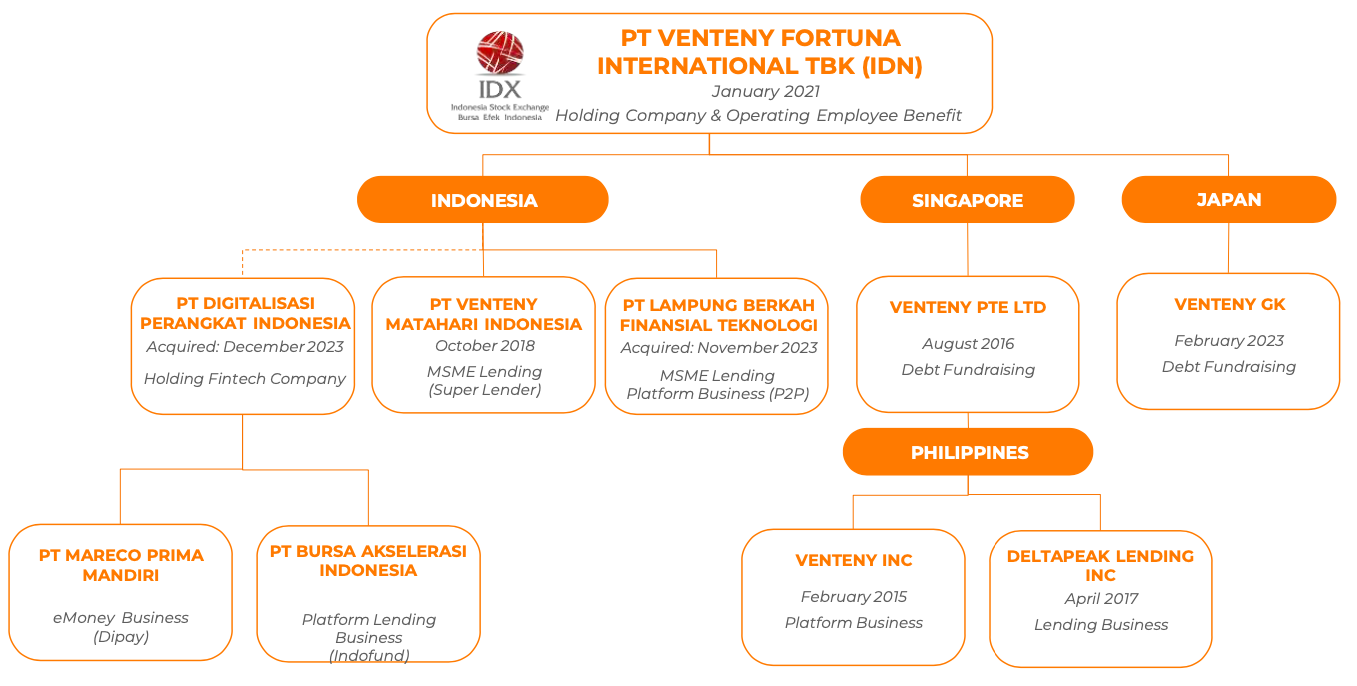 IDX
Indonesia Stock Exchange
Bursa Efek Indonesia

PT VENTENY FORTUNA INTERNATIONAL TBK (IDN)
January 2021
Holding Company & Operating Employee Benefit

INDONESIA

SINGAPORE

JAPAN

PT DIGITALISASI PERANGKAT INDONESIA
Acquired: December 2023
Holding Fintech Company

PT VENTENY MATAHARI INDONESIA
October 2018
MSME Lending (Super Lender)

PT LAMPUNG BERKAH FINANSIAL TEKNOLOGI
Acquired: November 2023
MSME Lending Platform Business (P2P)

VENTENY PTE LTD
August 2016
Debt Fundraising

VENTENY GK
February 2023
Debt Fundraising

PHILIPPINES

PT MARECO PRIMA MANDIRI
eMoney Business (Dipay)

PT BURSA AKSELERASI INDONESIA
Platform Lending Business (Indofund)

VENTENY INC
February 2015
Platform Business

DELTAPEAK LENDING INC
April 2017
Lending Business